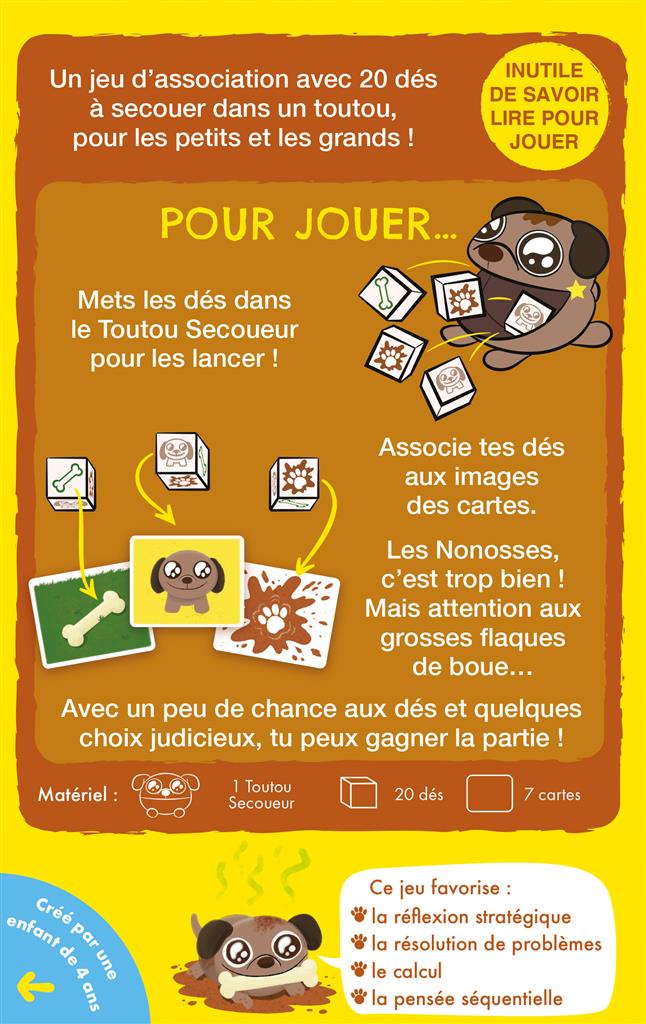 Un jeu d'association avec 20 dés à secouer dans un toutou, pour les petits et les grands !

INUTILE DE SAVOIR LIRE POUR JOUER

POUR JOUER...

Mets les dés dans le Toutou Secoueur pour les lancer !

Associe tes dés aux images des cartes.

Les Nonosses, c'est trop bien ! Mais attention aux grosses flaques de boue...

Avec un peu de chance aux dés et quelques choix judicieux, tu peux gagner la partie !

Matériel : 1 Toutou Secoueur 20 dés 7 cartes

Créé par une enfant de 4 ans

Ce jeu favorise :
la réflexion stratégique
la résolution de problèmes
le calcul
la pensée séquentielle